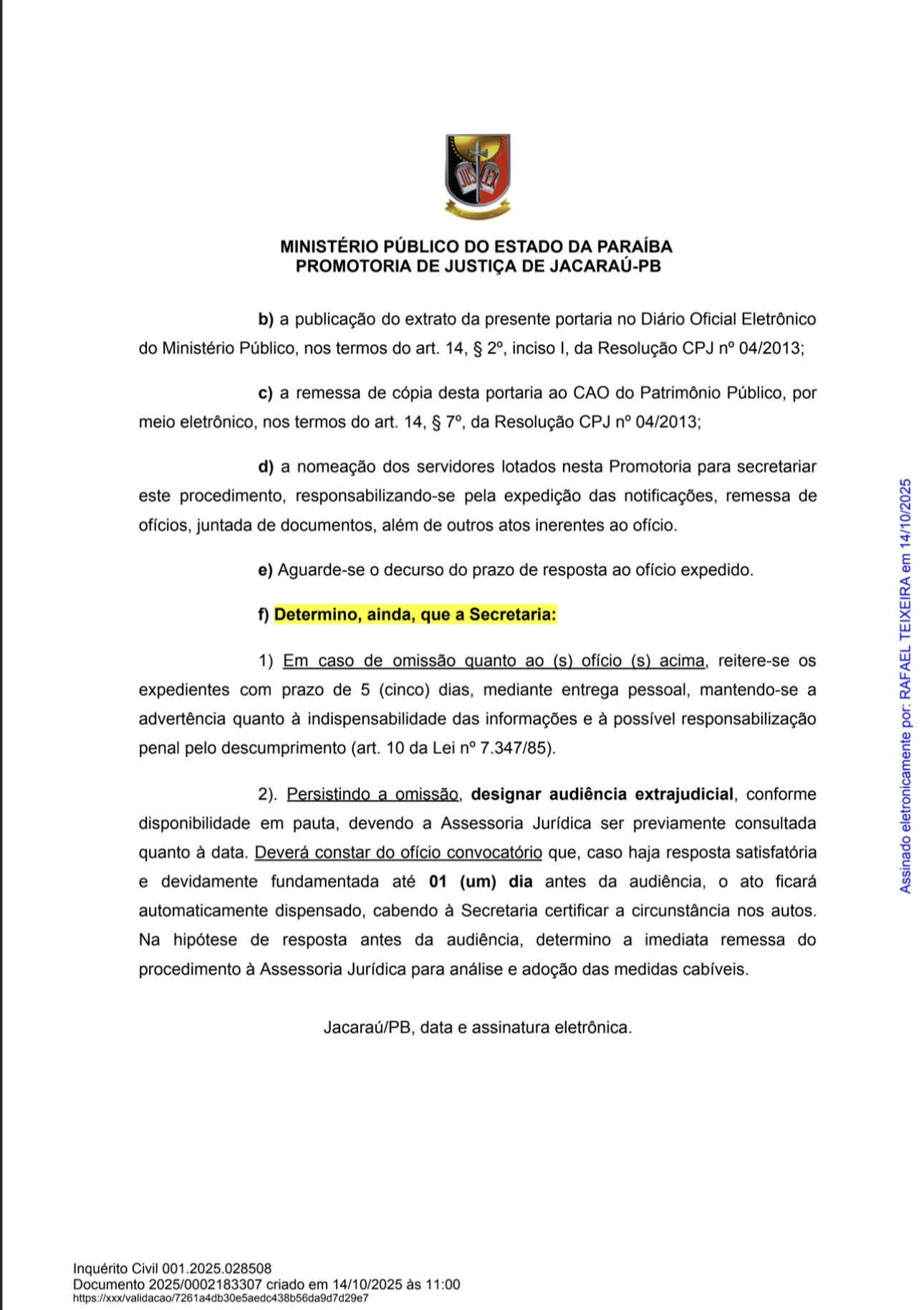 JUS LEX

MINISTÉRIO PÚBLICO DO ESTADO DA PARAÍBA
PROMOTORIA DE JUSTIÇA DE JACARAÚ-PB

b) a publicação do extrato da presente portaria no Diário Oficial Eletrônico do Ministério Público, nos termos do art. 14, § 2º, inciso I, da Resolução CPJ nº 04/2013;

c) a remessa de cópia desta portaria ao CAO do Patrimônio Público, por meio eletrônico, nos termos do art. 14, § 7º, da Resolução CPJ nº 04/2013;

d) a nomeação dos servidores lotados nesta Promotoria para secretariar este procedimento, responsabilizando-se pela expedição das notificações, remessa de ofícios, juntada de documentos, além de outros atos inerentes ao ofício.

e) Aguarde-se o decurso do prazo de resposta ao ofício expedido.

f) Determino, ainda, que a Secretaria:

1) Em caso de omissão quanto ao (s) ofício (s) acima, reitere-se os expedientes com prazo de 5 (cinco) dias, mediante entrega pessoal, mantendo-se a advertência quanto à indispensabilidade das informações e à possível responsabilização penal pelo descumprimento (art. 10 da Lei nº 7.347/85).

2). Persistindo a omissão, designar audiência extrajudicial, conforme disponibilidade em pauta, devendo a Assessoria Jurídica ser previamente consultada quanto à data. Deverá constar do ofício convocatório que, caso haja resposta satisfatória e devidamente fundamentada até 01 (um) dia antes da audiência, o ato ficará automaticamente dispensado, cabendo à Secretaria certificar a circunstância nos autos. Na hipótese de resposta antes da audiência, determino a imediata remessa do procedimento à Assessoria Jurídica para análise e adoção das medidas cabíveis.

Jacaraú/PB, data e assinatura eletrônica.

Assinado eletronicamente por: RAFAEL TEIXEIRA em 14/10/2025

Inquérito Civil 001.2025.028508
Documento 2025/0002183307 criado em 14/10/2025 às 11:00
https://xxx/validacao/7261a4db30e5aedc438b56da9d7d29e7